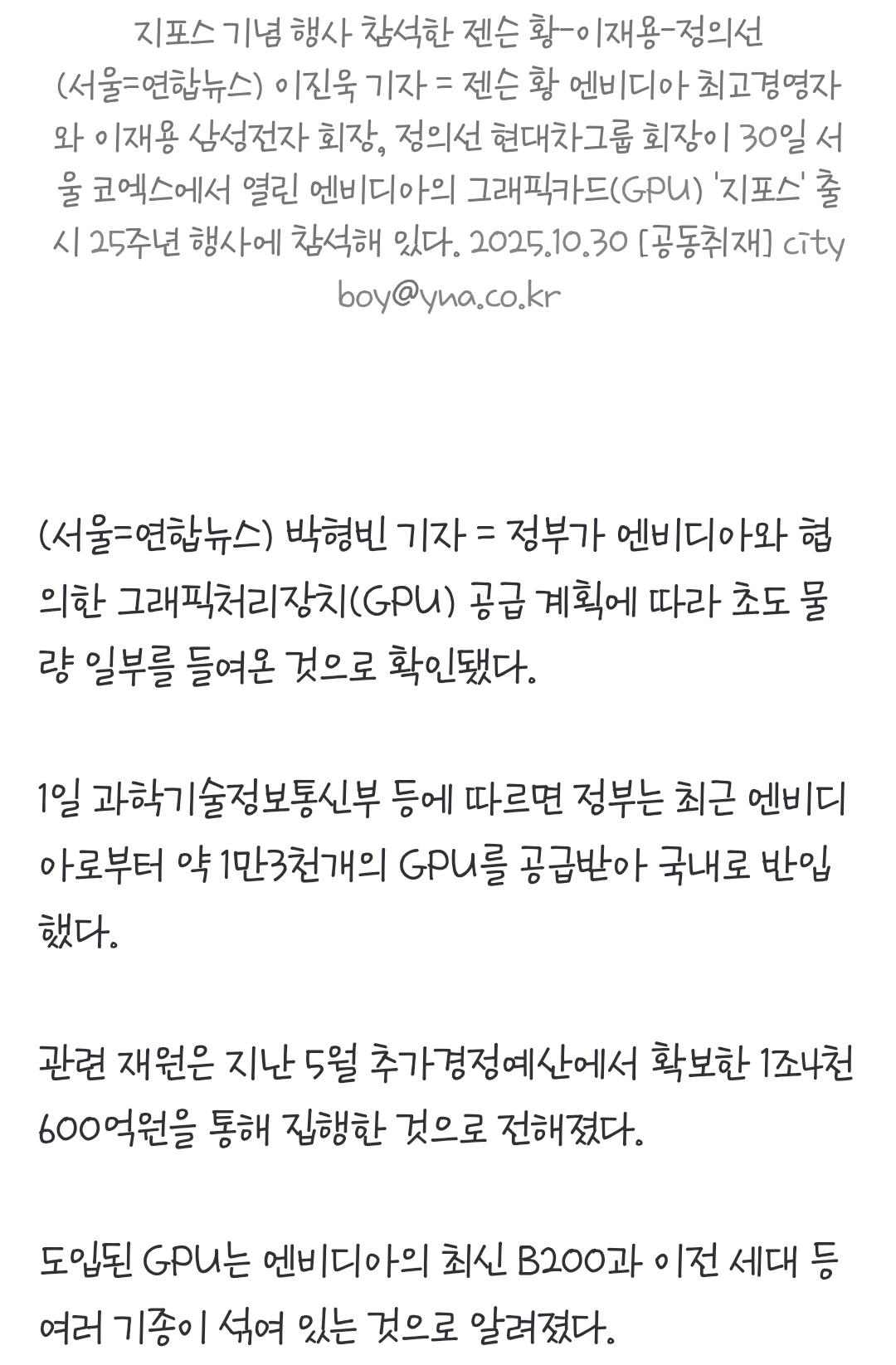 지포스 기념 행사 참석한 젠슨 황-이재용-정의선
(서울=연합뉴스) 이진욱 기자 = 젠슨 황 엔비디아 최고경영자와 이재용 삼성전자 회장, 정의선 현대차그룹 회장이 30일 서울 코엑스에서 열린 엔비디아의 그래픽카드(GPU) '지포스' 출시 25주년 행사에 참석해 있다. 2025.10.30 [공동취재] cityboy@yna.co.kr

(서울=연합뉴스) 박형빈 기자 = 정부가 엔비디아와 협의한 그래픽처리장치(GPU) 공급 계획에 따라 초도 물량 일부를 들여온 것으로 확인됐다.

1일 과학기술정보통신부 등에 따르면 정부는 최근 엔비디아로부터 약 1만3천개의 GPU를 공급받아 국내로 반입했다.

관련 재원은 지난 5월 추가경정예산에서 확보한 1조4천600억원을 통해 집행한 것으로 전해졌다.

도입된 GPU는 엔비디아의 최신 B200과 이전 세대 등 여러 기종이 섞여 있는 것으로 알려졌다.